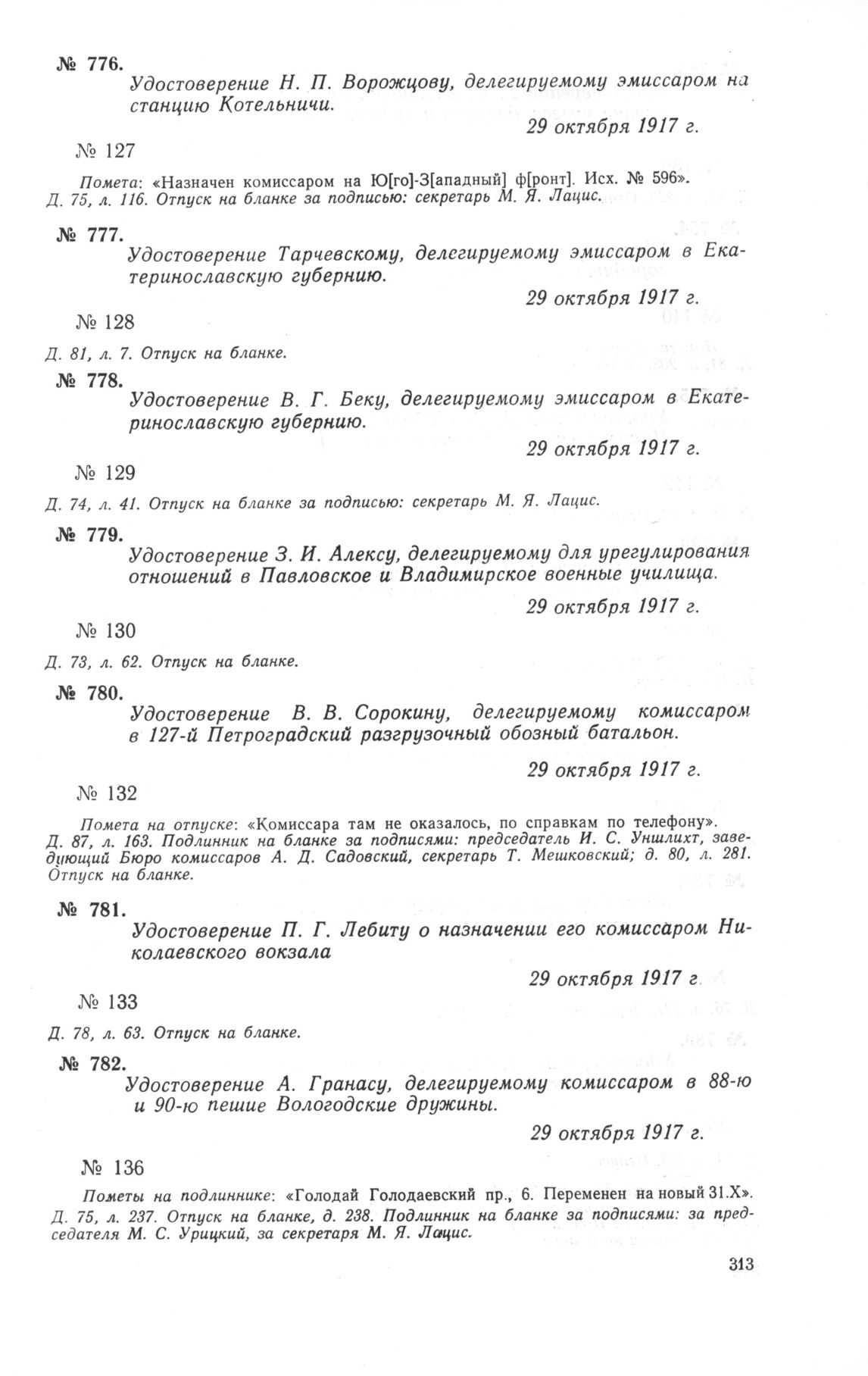 № 776.

Удостоверение Н. П. Ворожцову, делегируемому эмиссаром на станцию Котельничи.

29 октября 1917 г.

№ 127

Помета: «Назначен комиссаром на Ю[го]-З[ападный] ф[ронт]. Исх. № 596».
Д. 75, л. 116. Отпуск на бланке за подписью: секретарь М. Я. Лацис.

№ 777.

Удостоверение Тарчевскому, делегируемому эмиссаром в Екатеринославскую губернию.

29 октября 1917 г.

№ 128

Д. 81, л. 7. Отпуск на бланке.

№ 778.

Удостоверение В. Г. Беку, делегируемому эмиссаром в Екатеринославскую губернию.

29 октября 1917 г.

№ 129

Д. 74, л. 41. Отпуск на бланке за подписью: секретарь М. Я. Лацис.

№ 779.

Удостоверение З. И. Алексу, делегируемому для урегулирования отношений в Павловское и Владимирское военные училища.

29 октября 1917 г.

№ 130

Д. 73, л. 62. Отпуск на бланке.

№ 780.

Удостоверение В. В. Сорокину, делегируемому комиссаром в 127-й Петроградский разгрузочный обозный батальон.

29 октября 1917 г.

№ 132

Помета на отпуске: «Комиссара там не оказалось, по справкам по телефону».
Д. 87, л. 163. Подлинник на бланке за подписями: председатель И. С. Уншлихт, заведующий Бюро комиссаров А. Д. Садовский, секретарь Т. Мешковский; д. 80, л. 281. Отпуск на бланке.

№ 781.

Удостоверение П. Г. Лебиту о назначении его комиссаром Николаевского вокзала

29 октября 1917 г.

№ 133

Д. 78, л. 63. Отпуск на бланке.

№ 782.

Удостоверение А. Гранасу, делегируемому комиссаром в 88-ю и 90-ю пешие Вологодские дружины.

29 октября 1917 г.

№ 136

Пометы на подлиннике: «Голодай Голодаевский пр., 6. Переменен на новый 31.X».
Д. 75, л. 237. Отпуск на бланке, д. 238. Подлинник на бланке за подписями: за председателя М. С. Урицкий, за секретаря М. Я. Лацис.

313